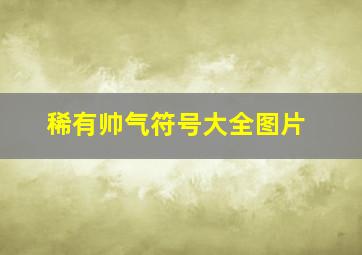 稀有帅气符号大全图片